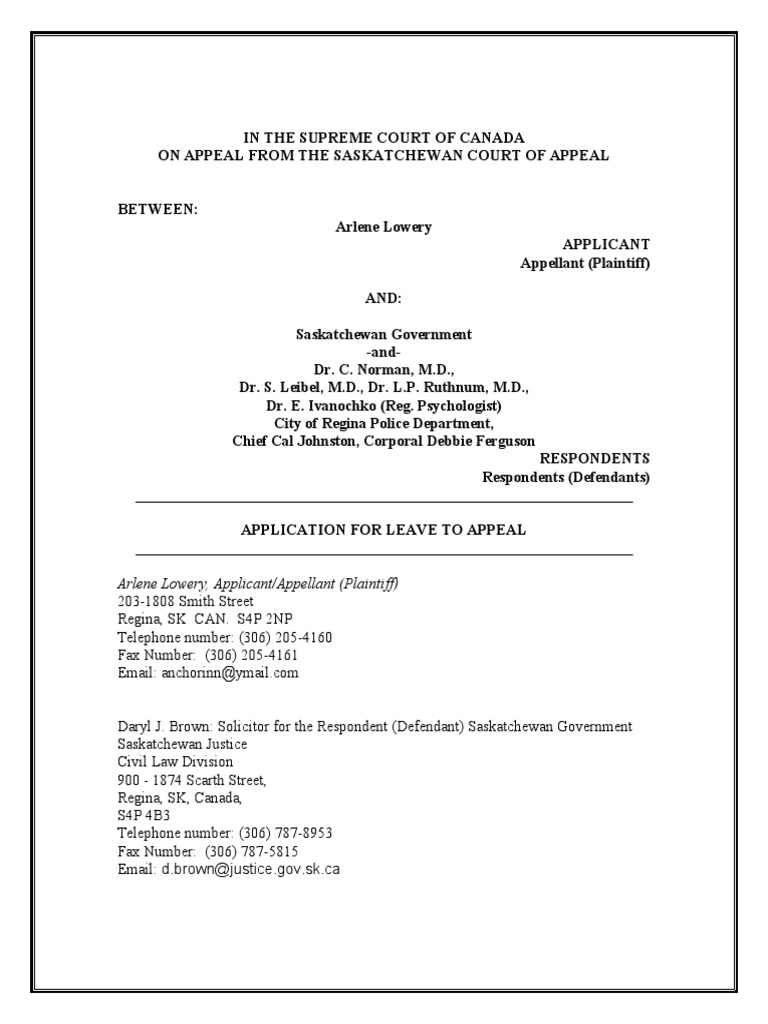 IN THE SUPREME COURT OF CANADA
ON APPEAL FROM THE SASKATCHEWAN COURT OF APPEAL

BETWEEN:

Arlene Lowery

APPLICANT
Appellant (Plaintiff)

AND:

Saskatchewan Government
-and-
Dr. C. Norman, M.D.,
Dr. S. Leibel, M.D., Dr. L.P. Ruthnum, M.D.,
Dr. E. Ivanochko (Reg. Psychologist)
City of Regina Police Department,
Chief Cal Johnston, Corporal Debbie Ferguson

RESPONDENTS
Respondents (Defendants)

APPLICATION FOR LEAVE TO APPEAL

Arlene Lowery, Applicant/Appellant (Plaintiff)
203-1808 Smith Street
Regina, SK CAN. S4P 2NP
Telephone number: (306) 205-4160
Fax Number: (306) 205-4161
Email: anchorinn@ymail.com

Daryl J. Brown: Solicitor for the Respondent (Defendant) Saskatchewan Government
Saskatchewan Justice
Civil Law Division
900 - 1874 Scarth Street,
Regina, SK, Canada,
S4P 4B3
Telephone number: (306) 787-8953
Fax Number: (306) 787-5815
Email: d.brown@justice.gov.sk.ca